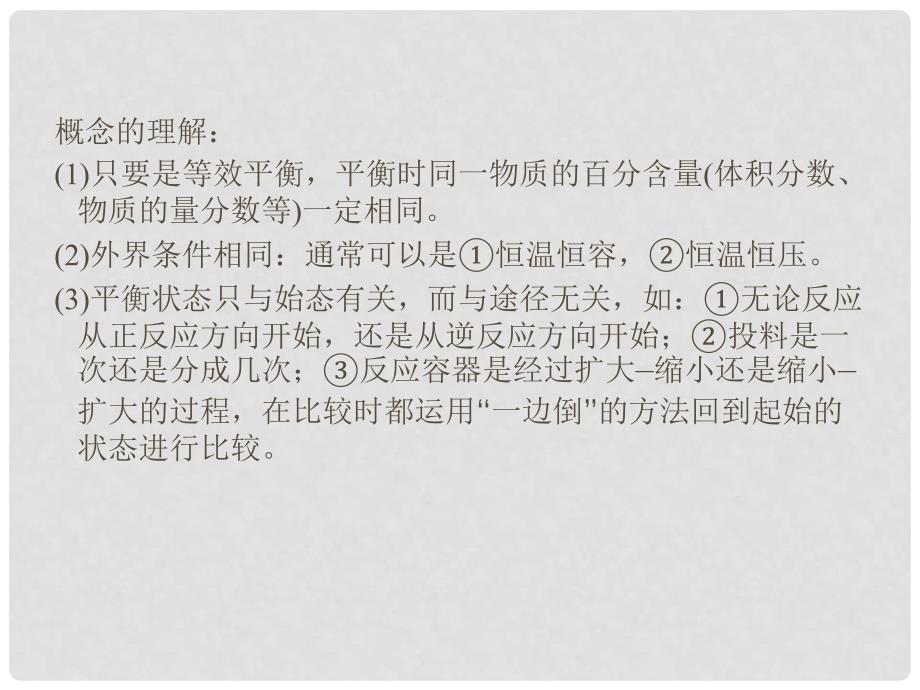 概念的理解：

(1)只要是等效平衡，平衡时同一物质的百分含量(体积分数、物质的量分数等)一定相同。

(2)外界条件相同：通常可以是①恒温恒容，②恒温恒压。

(3)平衡状态只与始态有关，而与途径无关，如：①无论反应从正反应方向开始，还是从逆反应方向开始；②投料是一次还是分成几次；③反应容器是经过扩大–缩小还是缩小–扩大的过程，在比较时都运用“一边倒”的方法回到起始的状态进行比较。